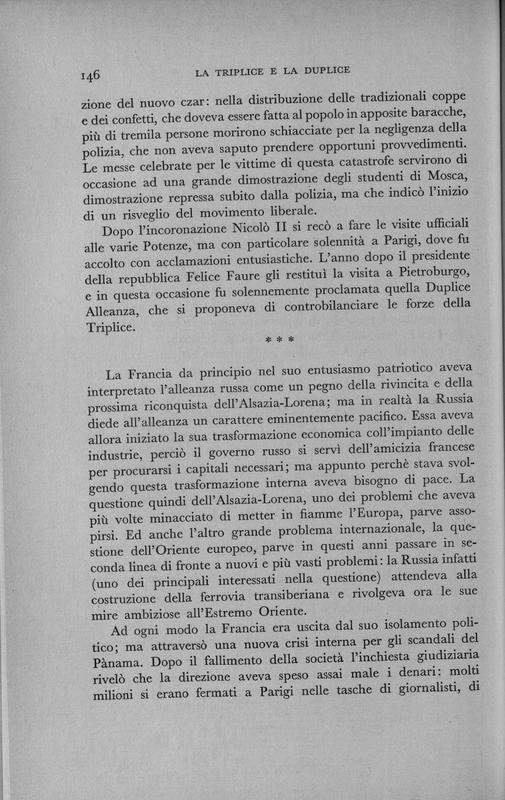 146 LA TRIPLICE E LA DUPLICE

zione del nuovo czar: nella distribuzione delle tradizionali coppe e dei confetti, che doveva essere fatta al popolo in apposite baracche, più di tremila persone morirono schiacciate per la negligenza della polizia, che non aveva saputo prendere opportuni provvedimenti. Le messe celebrate per le vittime di questa catastrofe servirono di occasione ad una grande dimostrazione degli studenti di Mosca, dimostrazione repressa subito dalla polizia, ma che indicò l'inizio di un risveglio del movimento liberale.

Dopo l'incoronazione Nicolò II si recò a fare le visite ufficiali alle varie Potenze, ma con particolare solennità a Parigi, dove fu accolto con acclamazioni entusiastiche. L'anno dopo il presidente della repubblica Felice Faure gli restituì la visita a Pietroburgo, e in questa occasione fu solennemente proclamata quella Duplice Alleanza, che si proponeva di controbilanciare le forze della Triplice.

* * *

La Francia da principio nel suo entusiasmo patriotico aveva interpretato l'alleanza russa come un pegno della rivincita e della prossima riconquista dell'Alsazia-Lorena; ma in realtà la Russia diede all'alleanza un carattere eminentemente pacifico. Essa aveva allora iniziato la sua trasformazione economica coll'impianto delle industrie, perciò il governo russo si servì dell'amicizia francese per procurarsi i capitali necessari; ma appunto perchè stava svolgendo questa trasformazione interna aveva bisogno di pace. La questione quindi dell'Alsazia-Lorena, uno dei problemi che aveva più volte minacciato di metter in fiamme l'Europa, parve assopirsi. Ed anche l'altro grande problema internazionale, la questione dell'Oriente europeo, parve in questi anni passare in seconda linea di fronte a nuovi e più vasti problemi: la Russia infatti (uno dei principali interessati nella questione) attendeva alla costruzione della ferrovia transiberiana e rivolgeva ora le sue mire ambiziose all'Estremo Oriente.

Ad ogni modo la Francia era uscita dal suo isolamento politico; ma attraversò una nuova crisi interna per gli scandali del Pànama. Dopo il fallimento della società l'inchiesta giudiziaria rivelò che la direzione aveva speso assai male i denari: molti milioni si erano fermati a Parigi nelle tasche di giornalisti, di